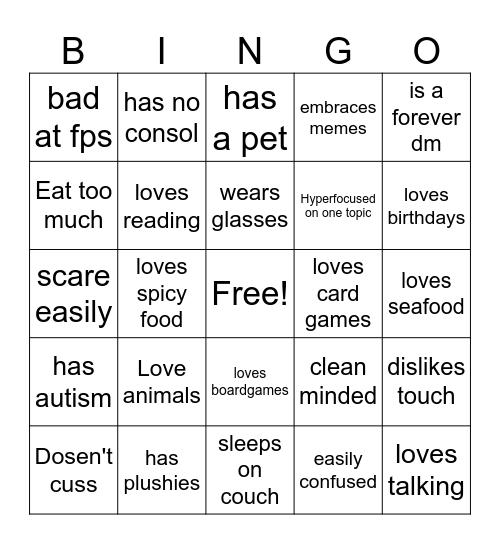 | B | I | N | G | O |
|---|---|---|---|---|
| bad at fps | has no consol | has a pet | embraces memes | is a forever dm |
| Eat too much | loves reading | wears glasses | Hyperfocused on one topic | loves birthdays |
| scare easily | loves spicy food | Free! | loves card games | loves seafood |
| has autism | Love animals | loves boardgames | clean minded | dislikes touch |
| Dosen't cuss | has plushies | sleeps on couch | easily confused | loves talking |